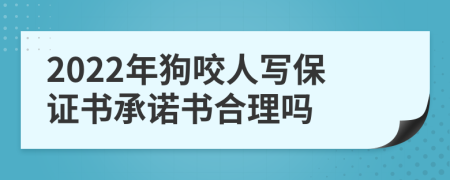 2022年狗咬人写保证书承诺书合理吗